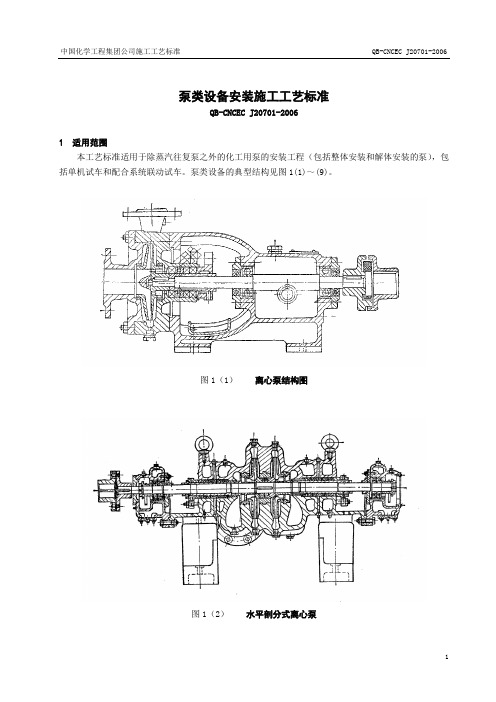 中国化学工程集团公司施工工艺标准

QB-CNCEC J20701-2006

泵类设备安装施工工艺标准

QB-CNCEC J20701-2006

1 适用范围

本工艺标准适用于除蒸汽往复泵之外的化工用泵的安装工程（包括整体安装和解体安装的泵），包括单机试车和配合系统联动试车。泵类设备的典型结构见图 1(1)～(9)。

图 1（1） 离心泵结构图

图 1（2） 水平剖分式离心泵

1